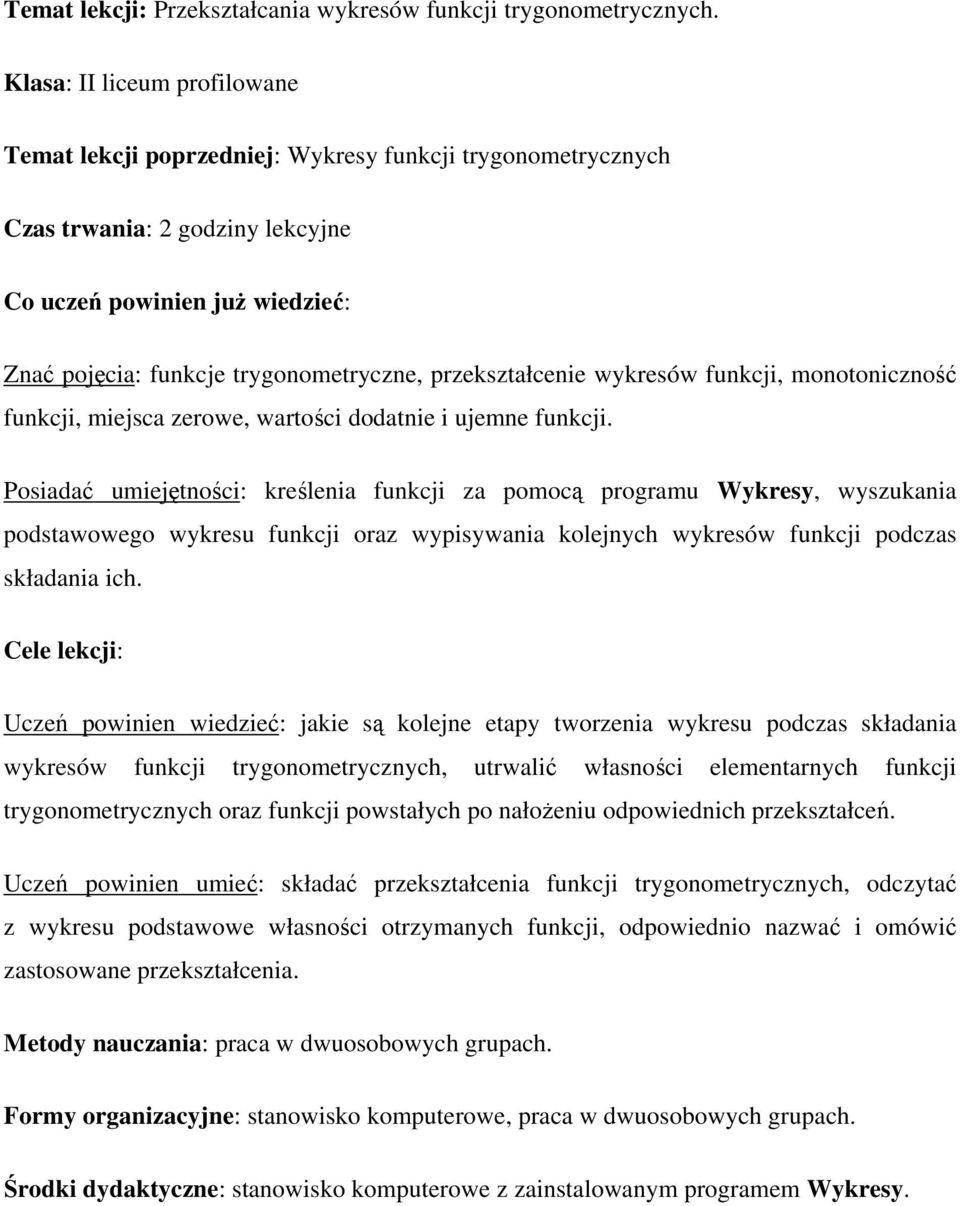 Temat lekcji: Przekształcania wykresów funkcji trygonometrycznych.

Klasa: II liceum profilowane

Temat lekcji poprzedniej: Wykresy funkcji trygonometrycznych

Czas trwania: 2 godziny lekcyjne

Co uczeń powinien już wiedzieć:

Znać pojęcia: funkcje trygonometryczne, przekształcenie wykresów funkcji, monotoniczność funkcji, miejsca zerowe, wartości dodatnie i ujemne funkcji.

Posiadać umiejętności: kreślenia funkcji za pomocą programu Wykresy, wyszukania podstawowego wykresu funkcji oraz wypisywania kolejnych wykresów funkcji podczas składania ich.

Cele lekcji:

Uczeń powinien wiedzieć: jakie są kolejne etapy tworzenia wykresu podczas składania wykresów funkcji trygonometrycznych, utrwalić własności elementarnych funkcji trygonometrycznych oraz funkcji powstałych po nałożeniu odpowiednich przekształceń.

Uczeń powinien umieć: składać przekształcenia funkcji trygonometrycznych, odczytać z wykresu podstawowe własności otrzymanych funkcji, odpowiednio nazwać i omówić zastosowane przekształcenia.

Metody nauczania: praca w dwuosobowych grupach.

Formy organizacyjne: stanowisko komputerowe, praca w dwuosobowych grupach.

Środki dydaktyczne: stanowisko komputerowe z zainstalowanym programem Wykresy.